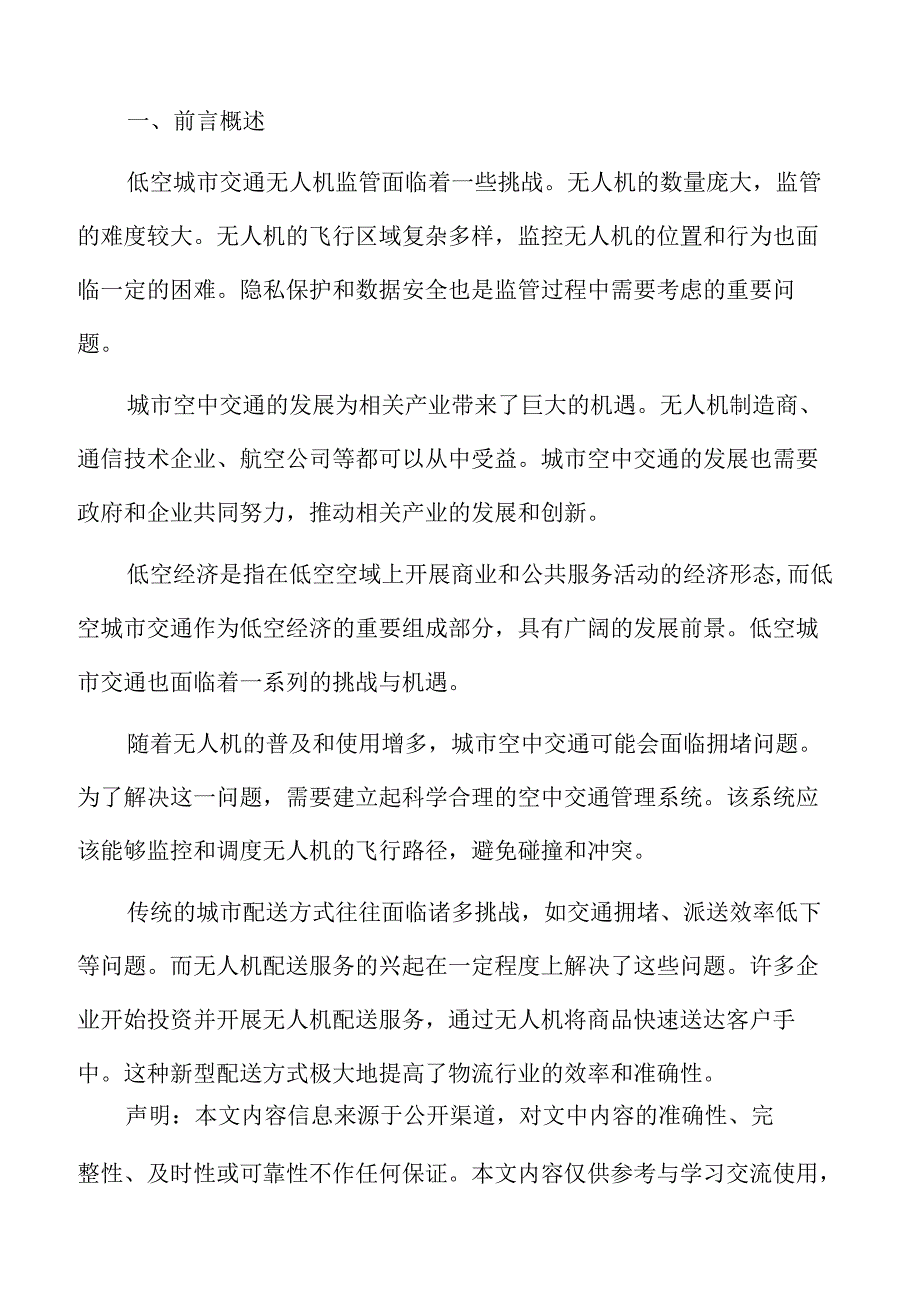 一、前言概述

低空城市交通无人机监管面临着一些挑战。无人机的数量庞大，监管的难度较大。无人机的飞行区域复杂多样，监控无人机的位置和行为也面临一定的困难。隐私保护和数据安全也是监管过程中需要考虑的重要问题。

城市空中交通的发展为相关产业带来了巨大的机遇。无人机制造商、通信技术企业、航空公司等都可以从中受益。城市空中交通的发展也需要政府和企业共同努力，推动相关产业的发展和创新。

低空经济是指在低空空域上开展商业和公共服务活动的经济形态,而低空城市交通作为低空经济的重要组成部分，具有广阔的发展前景。低空城市交通也面临着一系列的挑战与机遇。

随着无人机的普及和使用增多，城市空中交通可能会面临拥堵问题。为了解决这一问题，需要建立起科学合理的空中交通管理系统。该系统应该能够监控和调度无人机的飞行路径，避免碰撞和冲突。

传统的城市配送方式往往面临诸多挑战，如交通拥堵、派送效率低下等问题。而无人机配送服务的兴起在一定程度上解决了这些问题。许多企业开始投资并开展无人机配送服务，通过无人机将商品快速送达客户手中。这种新型配送方式极大地提高了物流行业的效率和准确性。

声明：本文内容信息来源于公开渠道，对文中内容的准确性、完整性、及时性或可靠性不作任何保证。本文内容仅供参考与学习交流使用，